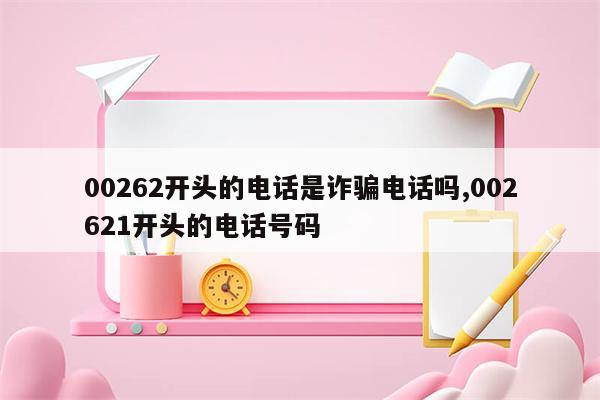 00262开头的电话是诈骗电话吗,002621开头的电话号码